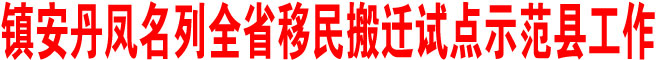 镇安丹凤名列全省移民搬迁试点示范县工作